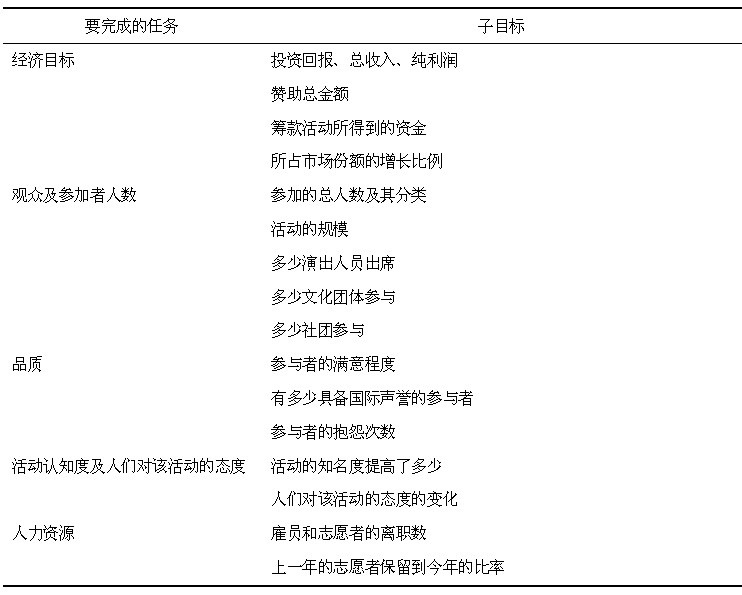 | 要完成的任务 | 子目标 |
|---|---|
| 经济目标 | 投资回报、总收入、纯利润 |
| | 赞助总金额 |
| | 筹款活动所得到的资金 |
| | 所占市场份额的增长比例 |
| 观众及参加者人数 | 参加的总人数及其分类 |
| | 活动的规模 |
| | 多少演出人员出席 |
| | 多少文化团体参与 |
| | 多少社团参与 |
| 品质 | 参与者的满意程度 |
| | 有多少具备国际声誉的参与者 |
| | 参与者的抱怨次数 |
| 活动认知度及人们对该活动的态度 | 活动的知名度提高了多少 |
| | 人们对该活动的态度的变化 |
| 人力资源 | 雇员和志愿者的离职数 |
| | 上一年的志愿者保留到今年的比率 |